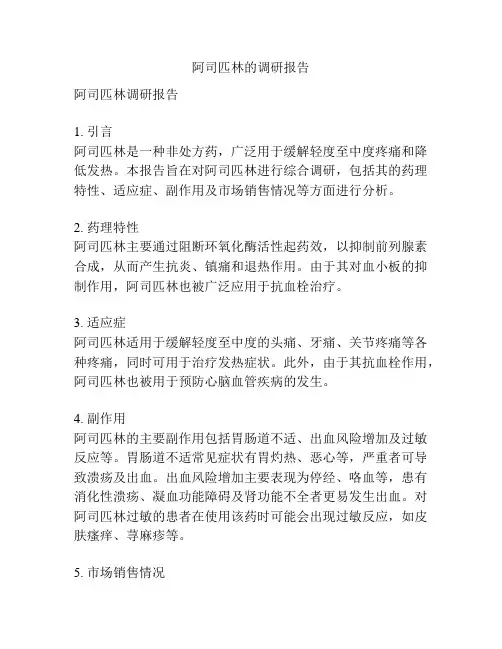 阿司匹林的调研报告

阿司匹林调研报告

1. 引言
阿司匹林是一种非处方药，广泛用于缓解轻度至中度疼痛和降低发热。本报告旨在对阿司匹林进行综合调研，包括其的药理特性、适应症、副作用及市场销售情况等方面进行分析。

2. 药理特性
阿司匹林主要通过阻断环氧化酶活性起药效，以抑制前列腺素合成，从而产生抗炎、镇痛和退热作用。由于其对血小板的抑制作用，阿司匹林也被广泛应用于抗血栓治疗。

3. 适应症
阿司匹林适用于缓解轻度至中度的头痛、牙痛、关节疼痛等各种疼痛，同时可用于治疗发热症状。此外，由于其抗血栓作用，阿司匹林也被用于预防心脑血管疾病的发生。

4. 副作用
阿司匹林的主要副作用包括胃肠道不适、出血风险增加及过敏反应等。胃肠道不适常见症状有胃灼热、恶心等，严重者可导致溃疡及出血。出血风险增加主要表现为停经、咯血等，患有消化性溃疡、凝血功能障碍及肾功能不全者更易发生出血。对阿司匹林过敏的患者在使用该药时可能会出现过敏反应，如皮肤瘙痒、荨麻疹等。

5. 市场销售情况